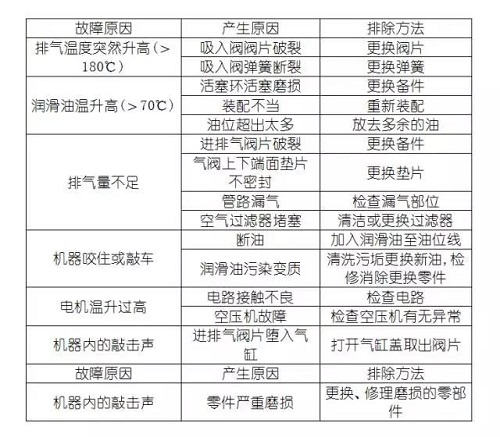 | 故障原因 | 产生原因 | 排除方法 |
|---|---|---|
| 排气温度突然升高（＞180℃） | 吸入阀阀片破裂 | 更换阀片 |
| | 吸入阀弹簧断裂 | 更换弹簧 |
| 润滑油温升高（＞70℃） | 活塞环活塞磨损 | 更换备件 |
| | 装配不当 | 重新装配 |
| | 油位超出太多 | 放去多余的油 |
| 排气量不足 | 进排气阀片破裂 | 更换备件 |
| | 气阀上下端面垫片不密封 | 更换垫片 |
| | 管路漏气 | 检查漏气部位 |
| | 空气过滤器堵塞 | 清洁或更换过滤器 |
| 机器咬住或敲车 | 断油 | 加入润滑油至油位线 |
| | 润滑油污染变质 | 清洗污垢更换新油，检修消除更换零件 |
| 电机温升过高 | 电路接触不良 | 检查电路 |
| | 空压机故障 | 检查空压机有无异常 |
| 机器内的敲击声 | 进排气阀片堕入气缸 | 打开气缸盖取出阀片 |
| 故障原因 | 产生原因 | 排除方法 |
| 机器内的敲击声 | 零件严重磨损 | 更换、修理磨损的零部件 |